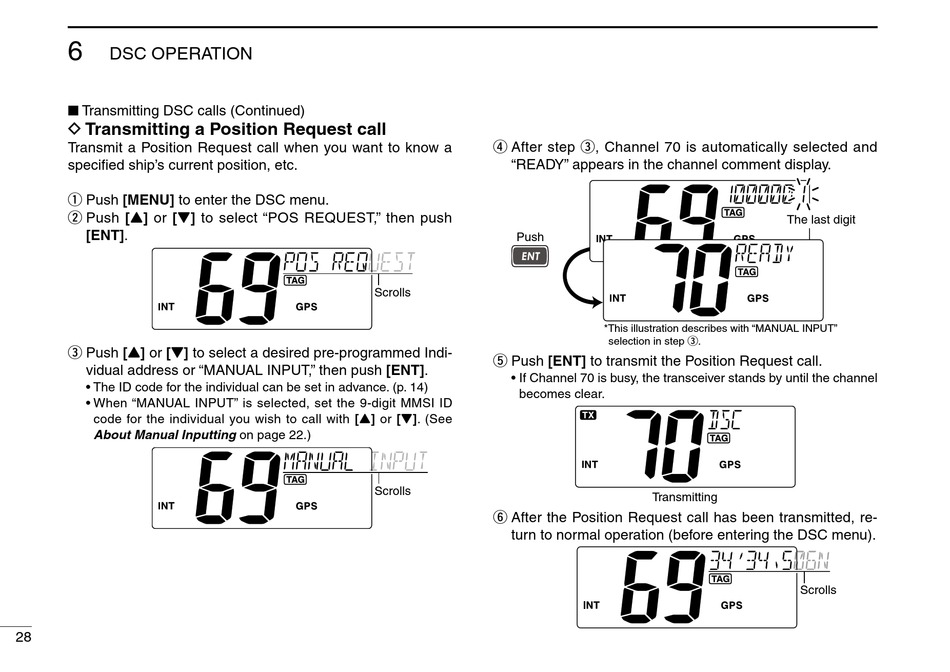 6 DSC OPERATION

■ Transmitting DSC calls (Continued)
◇ Transmitting a Position Request call
Transmit a Position Request call when you want to know a specified ship's current position, etc.

① Push [MENU] to enter the DSC menu.
② Push [▲] or [▼] to select "POS REQUEST," then push [ENT].

69 POS REQUEST
TAG
INT GPS
Scrolls

③ Push [▲] or [▼] to select a desired pre-programmed Individual address or "MANUAL INPUT," then push [ENT].
• The ID code for the individual can be set in advance. (p. 14)
• When "MANUAL INPUT" is selected, set the 9-digit MMSI ID code for the individual you wish to call with [▲] or [▼]. (See About Manual Inputting on page 22.)

69 MANUAL INPUT
TAG
INT GPS
Scrolls

④ After step ③, Channel 70 is automatically selected and "READY" appears in the channel comment display.

69 1000001
TAG
The last digit
INT GPS
Push
ENT
70 READY
TAG
INT GPS
*This illustration describes with "MANUAL INPUT" selection in step ③.

⑤ Push [ENT] to transmit the Position Request call.
• If Channel 70 is busy, the transceiver stands by until the channel becomes clear.

TX
70 DSC
TAG
INT GPS
Transmitting

⑥ After the Position Request call has been transmitted, return to normal operation (before entering the DSC menu).

69 34'34.506N
TAG
INT GPS
Scrolls

28